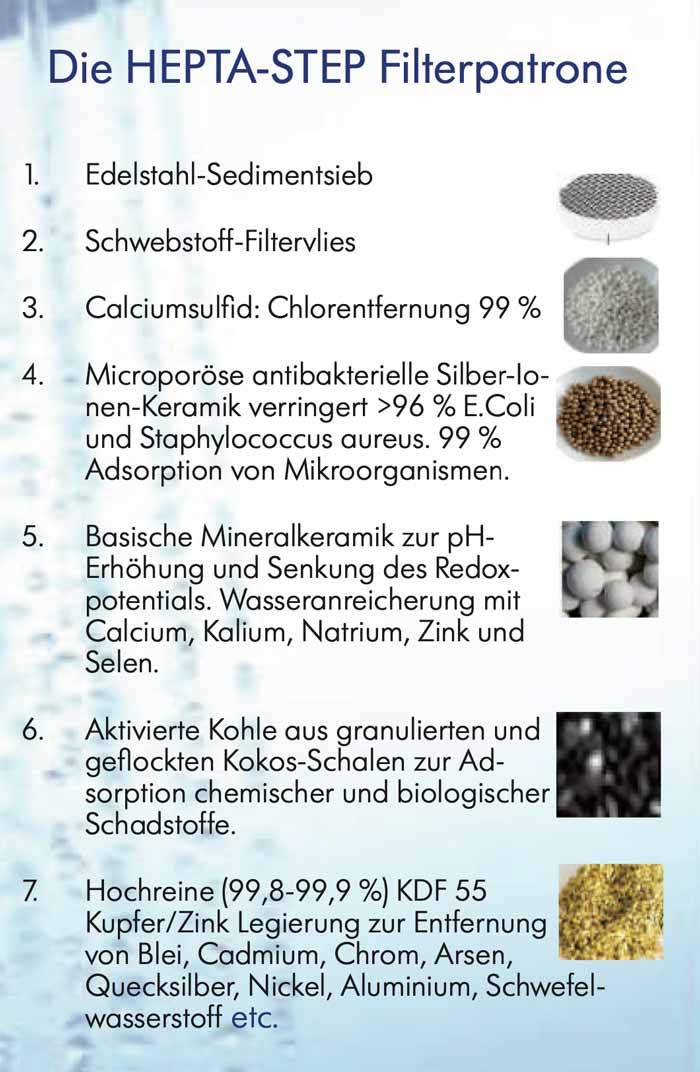 Die HEPTA-STEP Filterpatrone

1. Edelstahl-Sedimentsieb

2. Schwebstoff-Filtervlies

3. Calciumsulfid: Chlorentfernung 99 %

4. Microporöse antibakterielle Silber-Ionen-Keramik verringert >96 % E.Coli und Staphylococcus aureus. 99 % Adsorption von Mikroorganismen.

5. Basische Mineralkeramik zur pH-Erhöhung und Senkung des Redoxpotentials. Wasseranreicherung mit Calcium, Kalium, Natrium, Zink und Selen.

6. Aktivierte Kohle aus granulierten und geflockten Kokos-Schalen zur Adsorption chemischer und biologischer Schadstoffe.

7. Hochreine (99,8-99,9 %) KDF 55 Kupfer/Zink Legierung zur Entfernung von Blei, Cadmium, Chrom, Arsen, Quecksilber, Nickel, Aluminium, Schwefelwasserstoff etc.